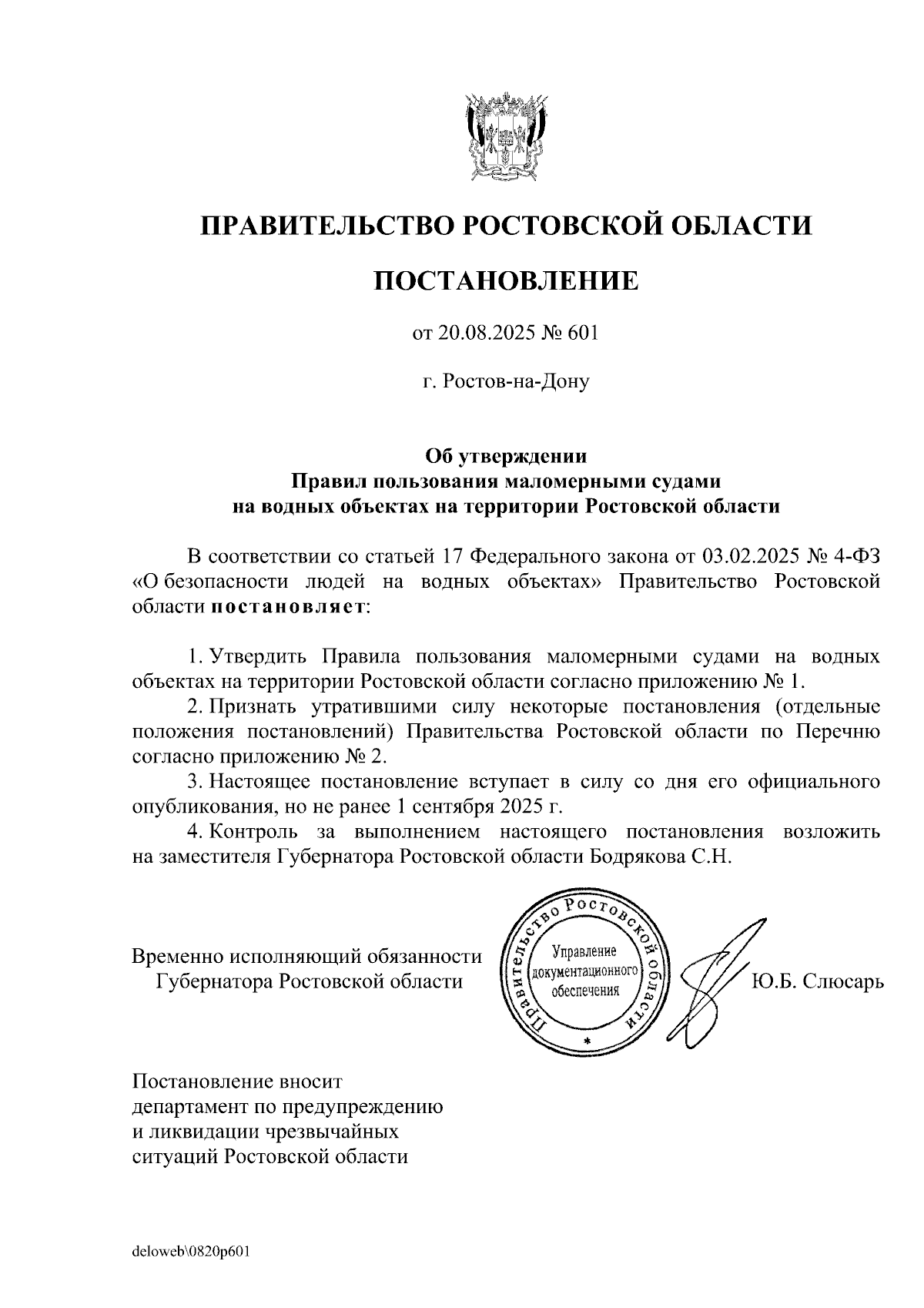 ПРАВИТЕЛЬСТВО РОСТОВСКОЙ ОБЛАСТИ

ПОСТАНОВЛЕНИЕ

от 20.08.2025 № 601

г. Ростов-на-Дону

Об утверждении
Правил пользования маломерными судами
на водных объектах на территории Ростовской области

В соответствии со статьей 17 Федерального закона от 03.02.2025 № 4-ФЗ «О безопасности людей на водных объектах» Правительство Ростовской области постановляет:

1. Утвердить Правила пользования маломерными судами на водных объектах на территории Ростовской области согласно приложению № 1.
2. Признать утратившими силу некоторые постановления (отдельные положения постановлений) Правительства Ростовской области по Перечню согласно приложению № 2.
3. Настоящее постановление вступает в силу со дня его официального опубликования, но не ранее 1 сентября 2025 г.
4. Контроль за выполнением настоящего постановления возложить на заместителя Губернатора Ростовской области Бодрякова С.Н.

Временно исполняющий обязанности
Губернатора Ростовской области

Правительство Ростовской области
Управление документационного обеспечения

Ю.Б. Слюсарь

Постановление вносит
департамент по предупреждению
и ликвидации чрезвычайных
ситуаций Ростовской области

deloweb\0820p601